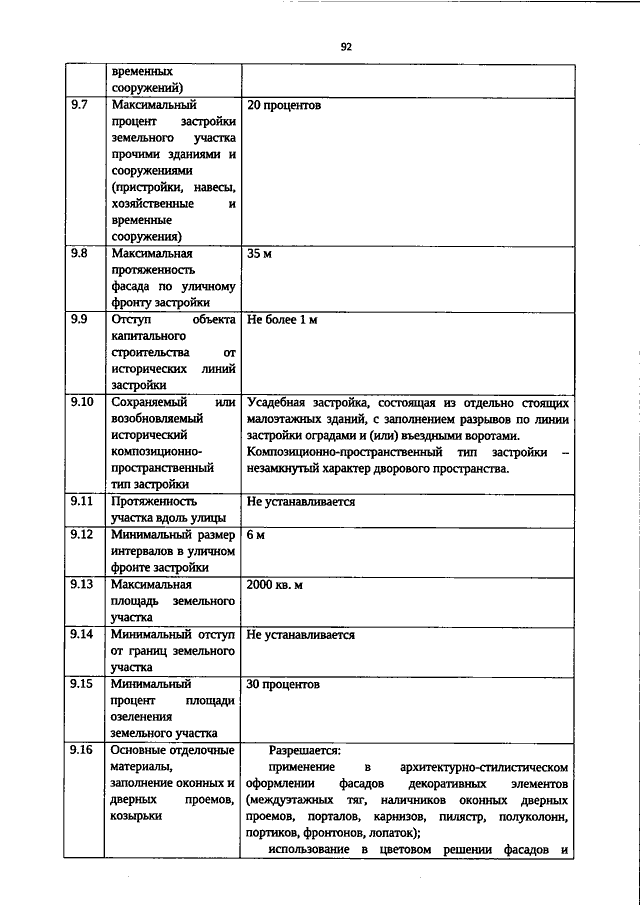 92

|  |  |  |
|---|---|---|
|  | временных сооружений) |  |
| 9.7 | Максимальный процент застройки земельного участка прочими зданиями и сооружениями (пристройки, навесы, хозяйственные и временные сооружения) | 20 процентов |
| 9.8 | Максимальная протяженность фасада по уличному фронту застройки | 35 м |
| 9.9 | Отступ объекта капитального строительства от исторических линий застройки | Не более 1 м |
| 9.10 | Сохраняемый или возобновляемый исторический композиционно-пространственный тип застройки | Усадебная застройка, состоящая из отдельно стоящих малоэтажных зданий, с заполнением разрывов по линии застройки оградами и (или) въездными воротами. Композиционно-пространственный тип застройки – незамкнутый характер дворового пространства. |
| 9.11 | Протяженность участка вдоль улицы | Не устанавливается |
| 9.12 | Минимальный размер интервалов в уличном фронте застройки | 6 м |
| 9.13 | Максимальная площадь земельного участка | 2000 кв. м |
| 9.14 | Минимальный отступ от границ земельного участка | Не устанавливается |
| 9.15 | Минимальный процент площади озеленения земельного участка | 30 процентов |
| 9.16 | Основные отделочные материалы, заполнение оконных и дверных проемов, козырьки | Разрешается: применение в архитектурно-стилистическом оформлении фасадов декоративных элементов (междуэтажных тяг, наличников оконных дверных проемов, порталов, карнизов, пилястр, полуколонн, портиков, фронтонов, лопаток); использование в цветовом решении фасадов и |